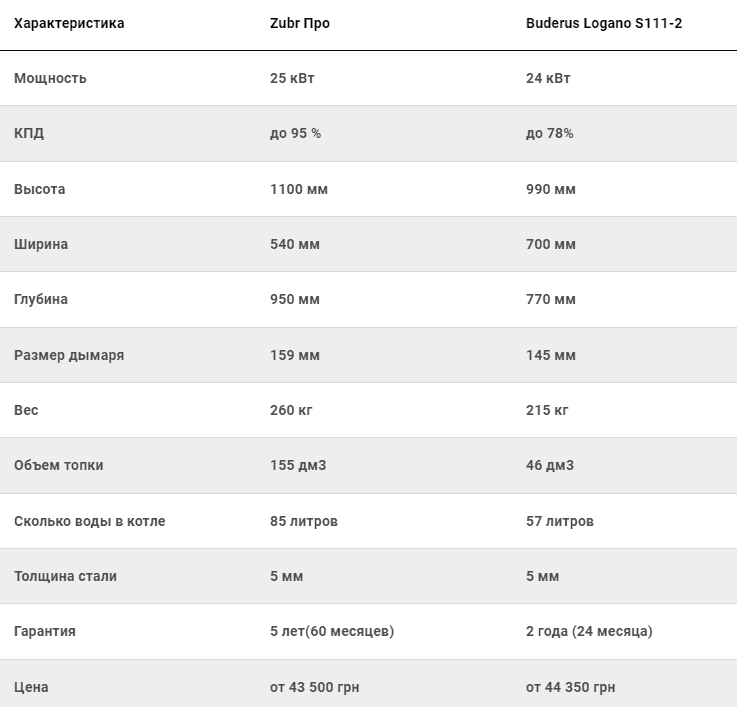 | Характеристика | Zubr Про | Buderus Logano S111-2 |
|---|---|---|
| Мощность | 25 кВт | 24 кВт |
| КПД | до 95 % | до 78% |
| Высота | 1100 мм | 990 мм |
| Ширина | 540 мм | 700 мм |
| Глубина | 950 мм | 770 мм |
| Размер дымаря | 159 мм | 145 мм |
| Вес | 260 кг | 215 кг |
| Объем топки | 155 дм3 | 46 дм3 |
| Сколько воды в котле | 85 литров | 57 литров |
| Толщина стали | 5 мм | 5 мм |
| Гарантия | 5 лет(60 месяцев) | 2 года (24 месяца) |
| Цена | от 43 500 грн | от 44 350 грн |